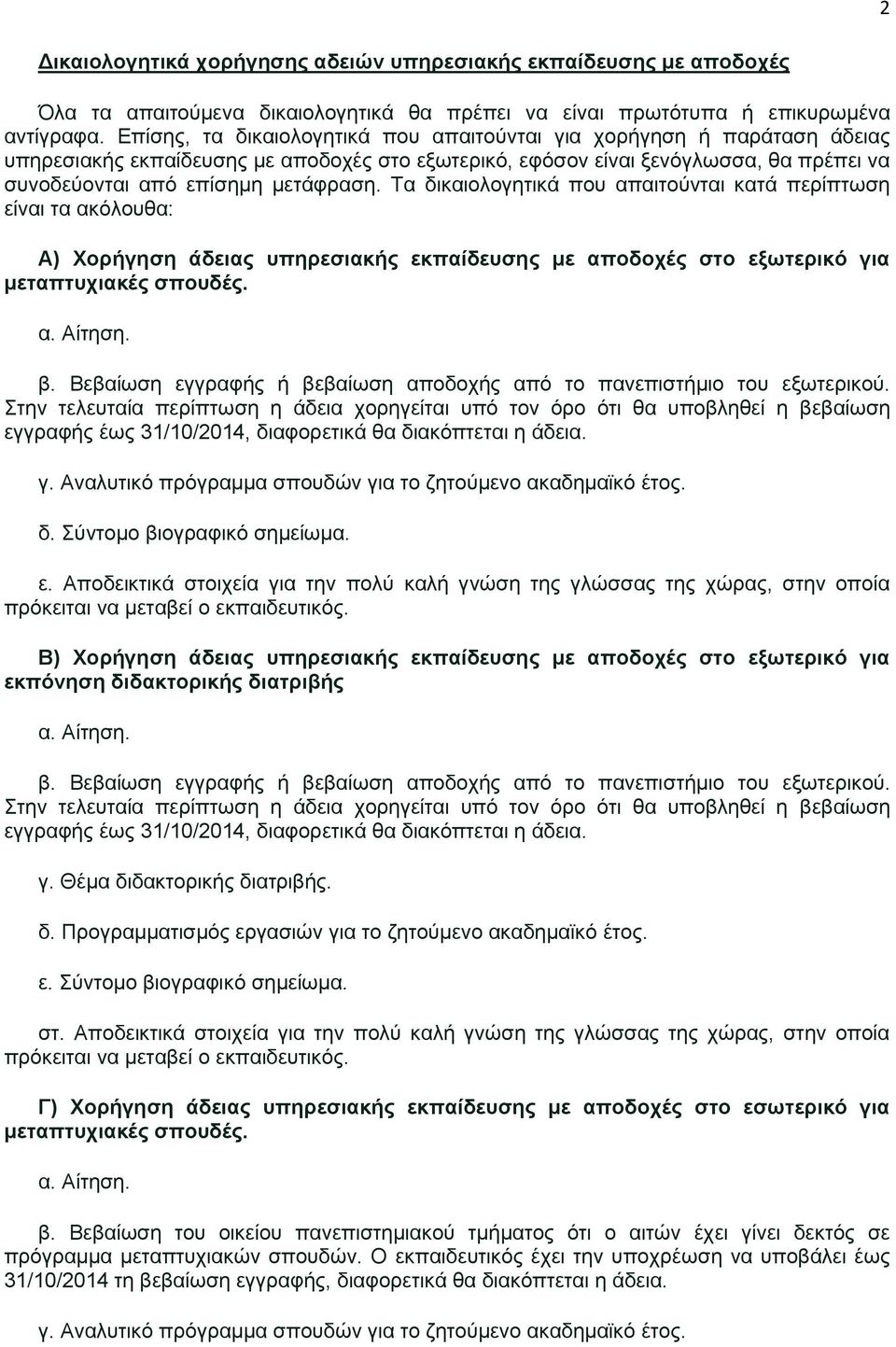 2

Δικαιολογητικά χορήγησης αδειών υπηρεσιακής εκπαίδευσης με αποδοχές

Όλα τα απαιτούμενα δικαιολογητικά θα πρέπει να είναι πρωτότυπα ή επικυρωμένα αντίγραφα. Επίσης, τα δικαιολογητικά που απαιτούνται για χορήγηση ή παράταση άδειας υπηρεσιακής εκπαίδευσης με αποδοχές στο εξωτερικό, εφόσον είναι ξενόγλωσσα, θα πρέπει να συνοδεύονται από επίσημη μετάφραση. Τα δικαιολογητικά που απαιτούνται κατά περίπτωση είναι τα ακόλουθα:

Α) Χορήγηση άδειας υπηρεσιακής εκπαίδευσης με αποδοχές στο εξωτερικό για μεταπτυχιακές σπουδές.

α. Αίτηση.

β. Βεβαίωση εγγραφής ή βεβαίωση αποδοχής από το πανεπιστήμιο του εξωτερικού. Στην τελευταία περίπτωση η άδεια χορηγείται υπό τον όρο ότι θα υποβληθεί η βεβαίωση εγγραφής έως 31/10/2014, διαφορετικά θα διακόπτεται η άδεια.

γ. Αναλυτικό πρόγραμμα σπουδών για το ζητούμενο ακαδημαϊκό έτος.

δ. Σύντομο βιογραφικό σημείωμα.

ε. Αποδεικτικά στοιχεία για την πολύ καλή γνώση της γλώσσας της χώρας, στην οποία πρόκειται να μεταβεί ο εκπαιδευτικός.

Β) Χορήγηση άδειας υπηρεσιακής εκπαίδευσης με αποδοχές στο εξωτερικό για εκπόνηση διδακτορικής διατριβής

α. Αίτηση.

β. Βεβαίωση εγγραφής ή βεβαίωση αποδοχής από το πανεπιστήμιο του εξωτερικού. Στην τελευταία περίπτωση η άδεια χορηγείται υπό τον όρο ότι θα υποβληθεί η βεβαίωση εγγραφής έως 31/10/2014, διαφορετικά θα διακόπτεται η άδεια.

γ. Θέμα διδακτορικής διατριβής.

δ. Προγραμματισμός εργασιών για το ζητούμενο ακαδημαϊκό έτος.

ε. Σύντομο βιογραφικό σημείωμα.

στ. Αποδεικτικά στοιχεία για την πολύ καλή γνώση της γλώσσας της χώρας, στην οποία πρόκειται να μεταβεί ο εκπαιδευτικός.

Γ) Χορήγηση άδειας υπηρεσιακής εκπαίδευσης με αποδοχές στο εσωτερικό για μεταπτυχιακές σπουδές.

α. Αίτηση.

β. Βεβαίωση του οικείου πανεπιστημιακού τμήματος ότι ο αιτών έχει γίνει δεκτός σε πρόγραμμα μεταπτυχιακών σπουδών. Ο εκπαιδευτικός έχει την υποχρέωση να υποβάλει έως 31/10/2014 τη βεβαίωση εγγραφής, διαφορετικά θα διακόπτεται η άδεια.

γ. Αναλυτικό πρόγραμμα σπουδών για το ζητούμενο ακαδημαϊκό έτος.